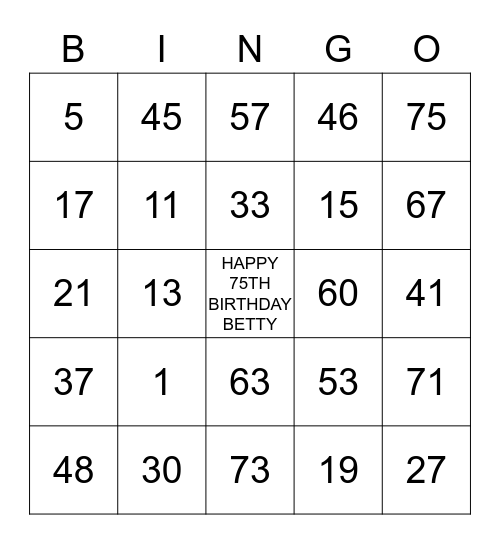 | B | I | N | G | O |
|---|---|---|---|---|
| 5 | 45 | 57 | 46 | 75 |
| 17 | 11 | 33 | 15 | 67 |
| 21 | 13 | HAPPY 75TH BIRTHDAY BETTY | 60 | 41 |
| 37 | 1 | 63 | 53 | 71 |
| 48 | 30 | 73 | 19 | 27 |